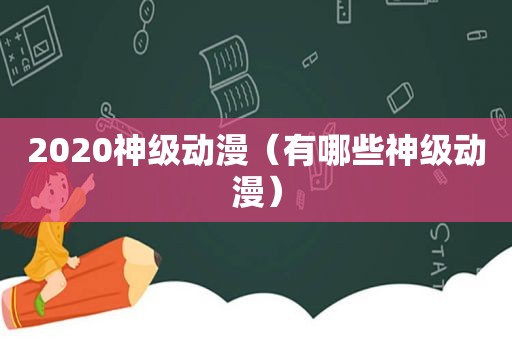 2020神级动漫（有哪些神级动漫）

STAT